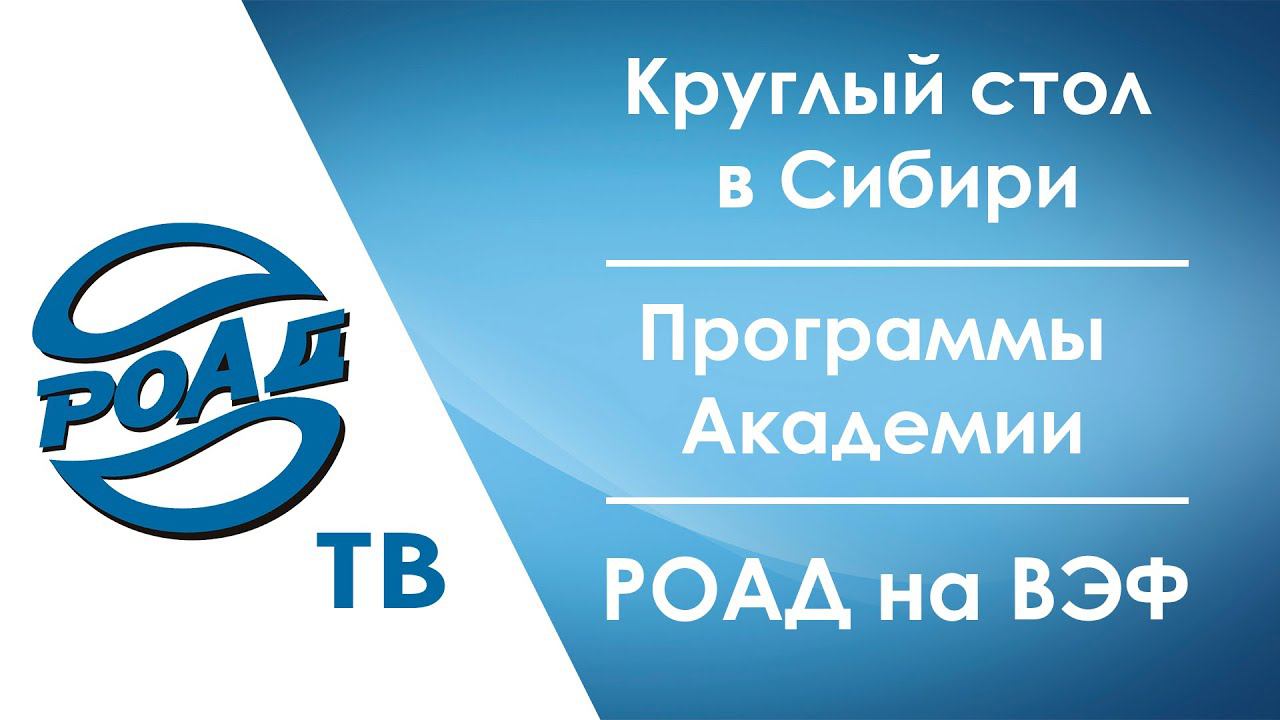 РОАД

ТВ

Круглый стол в Сибири

Программы Академии

РОАД на ВЭФ